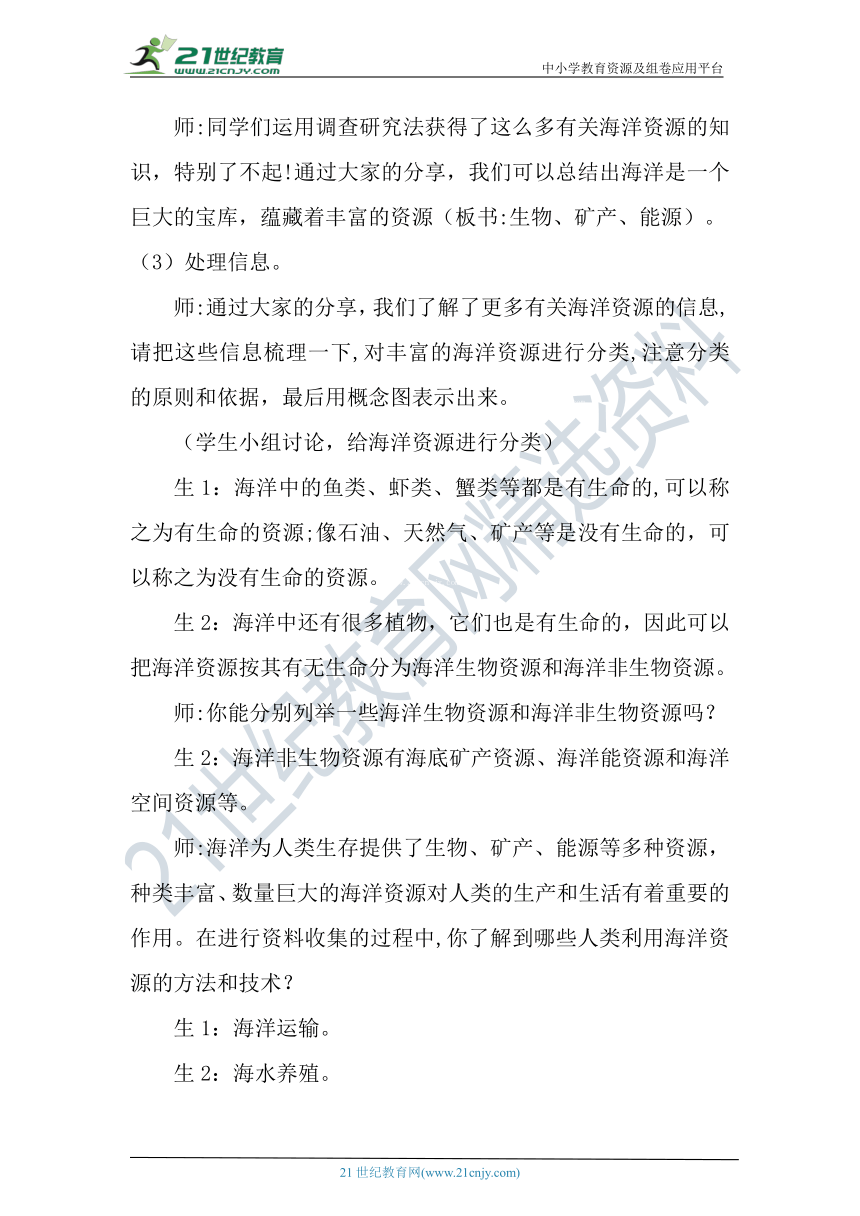 21世纪教育
www.21cnjy.com
中小学教育资源及组卷应用平台

师:同学们运用调查研究法获得了这么多有关海洋资源的知识，特别了不起!通过大家的分享，我们可以总结出海洋是一个巨大的宝库，蕴藏着丰富的资源（板书:生物、矿产、能源）。

（3）处理信息。

师:通过大家的分享，我们了解了更多有关海洋资源的信息,请把这些信息梳理一下,对丰富的海洋资源进行分类,注意分类的原则和依据，最后用概念图表示出来。

（学生小组讨论，给海洋资源进行分类）

生 1：海洋中的鱼类、虾类、蟹类等都是有生命的,可以称之为有生命的资源;像石油、天然气、矿产等是没有生命的，可以称之为没有生命的资源。

生 2：海洋中还有很多植物，它们也是有生命的，因此可以把海洋资源按其有无生命分为海洋生物资源和海洋非生物资源。

师:你能分别列举一些海洋生物资源和海洋非生物资源吗？

生 2：海洋非生物资源有海底矿产资源、海洋能资源和海洋空间资源等。

师:海洋为人类生存提供了生物、矿产、能源等多种资源，种类丰富、数量巨大的海洋资源对人类的生产和生活有着重要的作用。在进行资料收集的过程中,你了解到哪些人类利用海洋资源的方法和技术？

生 1：海洋运输。

生 2：海水养殖。

21世纪教育网精选资料

21 世纪教育网(www.21cnjy.com)